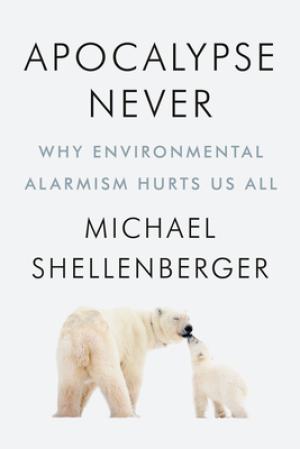 APOCALYPSE NEVER

WHY ENVIRONMENTAL ALARMISM HURTS US ALL

MICHAEL SHELLENBERGER